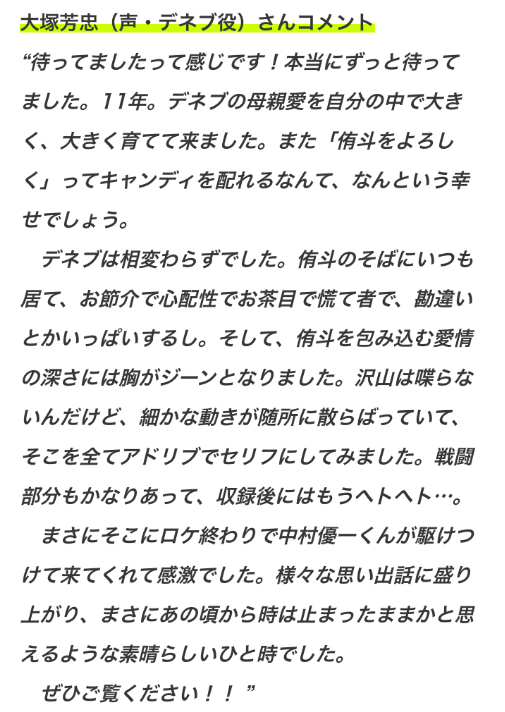 大塚芳忠（声・デネブ役）さんコメント

“待ってましたって感じです！本当にずっと待ってました。11年。デネブの母親愛を自分の中で大きく、大きく育てて来ました。また「侑斗をよろしく」ってキャンディを配れるなんて、なんという幸せでしょう。

デネブは相変わらずでした。侑斗のそばにいつも居て、お節介で心配性でお茶目で慌て者で、勘違いとかいっぱいするし。そして、侑斗を包み込む愛情の深さには胸がジーンとなりました。沢山は喋らないんだけど、細かな動きが随所に散らばっていて、そこを全てアドリブでセリフにしてみました。戦闘部分もかなりあって、収録後にはもうヘトヘト…。

まさにそこにロケ終わりで中村優一くんが駆けつけて来てくれて感激でした。様々な思い出話に盛り上がり、まさにあの頃から時は止まったままかと思えるような素晴らしいひと時でした。

ぜひご覧ください！！”